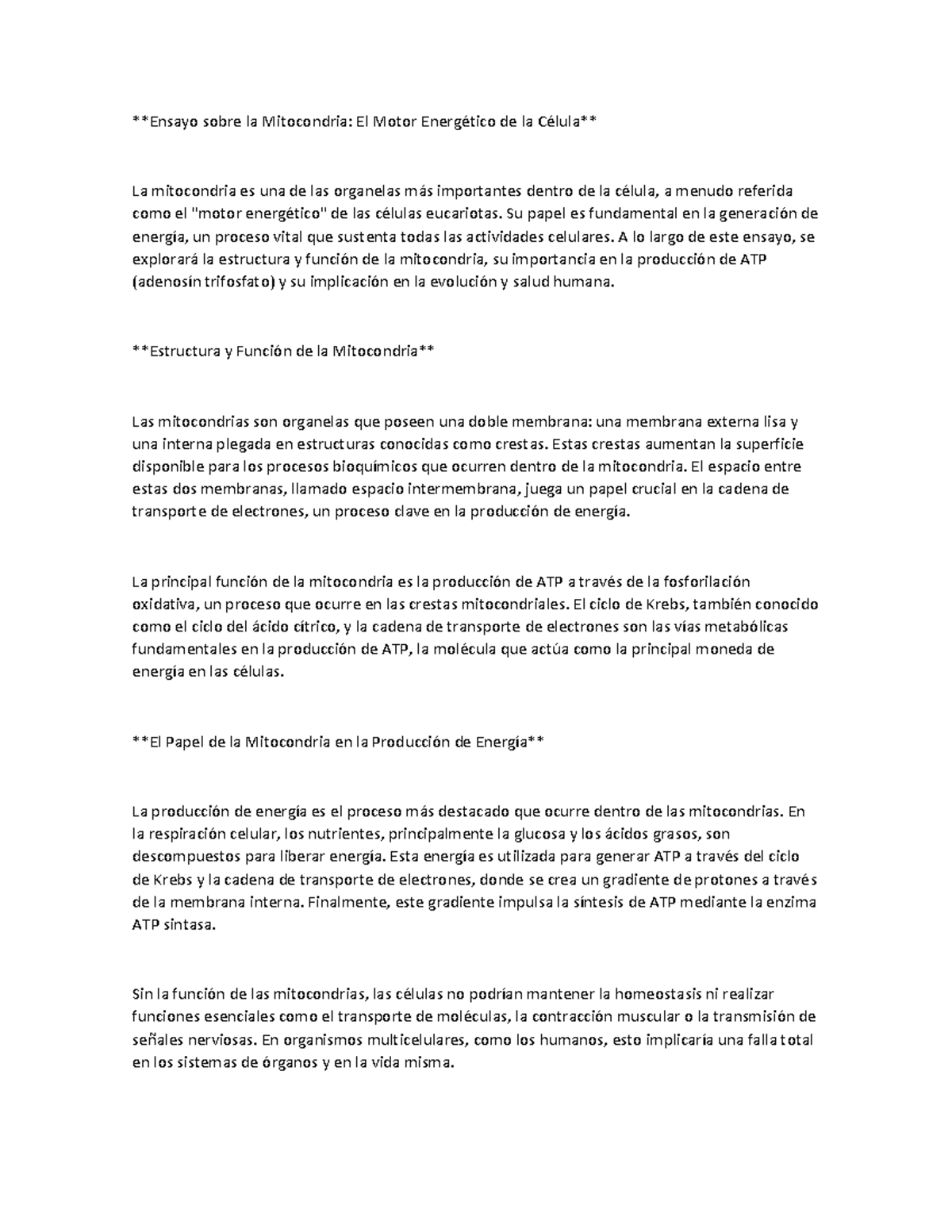 **Ensayo sobre la Mitocondria: El Motor Energético de la Célula**

La mitocondria es una de las organelas más importantes dentro de la célula, a menudo referida como el "motor energético" de las células eucariotas. Su papel es fundamental en la generación de energía, un proceso vital que sustenta todas las actividades celulares. A lo largo de este ensayo, se explorará la estructura y función de la mitocondria, su importancia en la producción de ATP (adenosín trifosfato) y su implicación en la evolución y salud humana.

**Estructura y Función de la Mitocondria**

Las mitocondrias son organelas que poseen una doble membrana: una membrana externa lisa y una interna plegada en estructuras conocidas como crestas. Estas crestas aumentan la superficie disponible para los procesos bioquímicos que ocurren dentro de la mitocondria. El espacio entre estas dos membranas, llamado espacio intermembrana, juega un papel crucial en la cadena de transporte de electrones, un proceso clave en la producción de energía.

La principal función de la mitocondria es la producción de ATP a través de la fosforilación oxidativa, un proceso que ocurre en las crestas mitocondriales. El ciclo de Krebs, también conocido como el ciclo del ácido cítrico, y la cadena de transporte de electrones son las vías metabólicas fundamentales en la producción de ATP, la molécula que actúa como la principal moneda de energía en las células.

**El Papel de la Mitocondria en la Producción de Energía**

La producción de energía es el proceso más destacado que ocurre dentro de las mitocondrias. En la respiración celular, los nutrientes, principalmente la glucosa y los ácidos grasos, son descompuestos para liberar energía. Esta energía es utilizada para generar ATP a través del ciclo de Krebs y la cadena de transporte de electrones, donde se crea un gradiente de protones a través de la membrana interna. Finalmente, este gradiente impulsa la síntesis de ATP mediante la enzima ATP sintasa.

Sin la función de las mitocondrias, las células no podrían mantener la homeostasis ni realizar funciones esenciales como el transporte de moléculas, la contracción muscular o la transmisión de señales nerviosas. En organismos multicelulares, como los humanos, esto implicaría una falla total en los sistemas de órganos y en la vida misma.